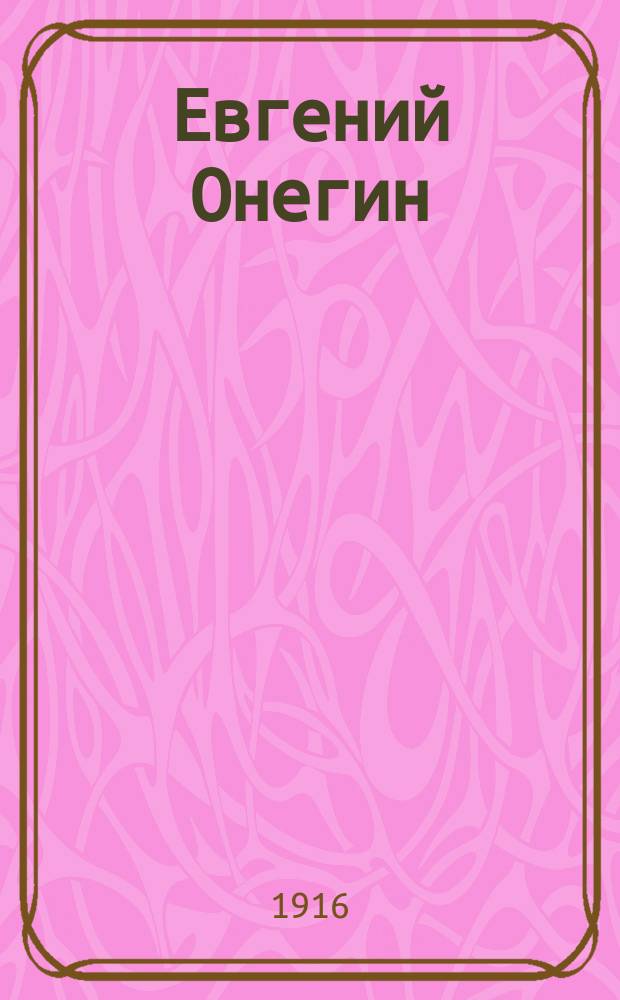 Евгений Онегин

1916